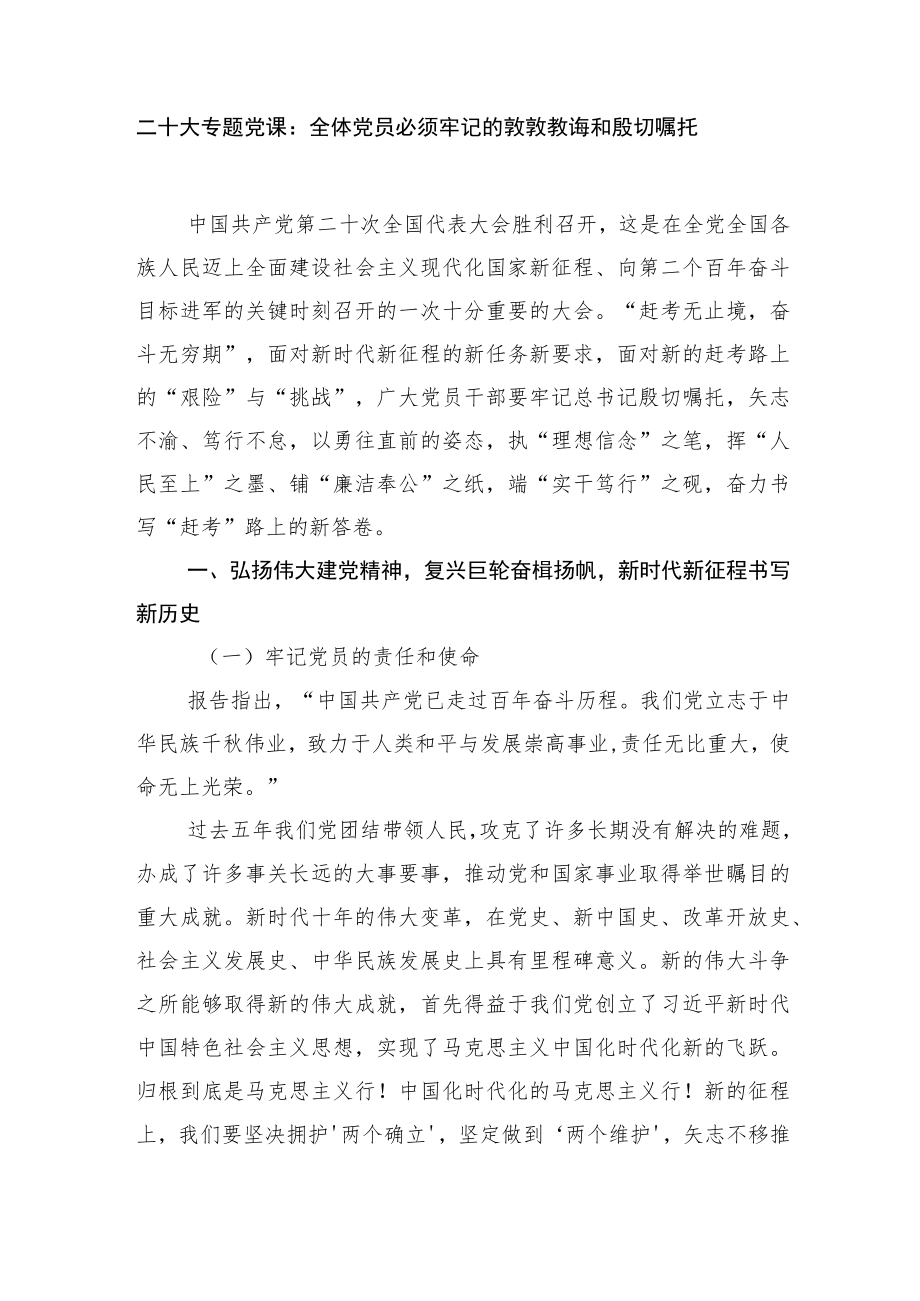 二十大专题党课：全体党员必须牢记的敦敦教诲和殷切嘱托

中国共产党第二十次全国代表大会胜利召开，这是在全党全国各族人民迈上全面建设社会主义现代化国家新征程、向第二个百年奋斗目标进军的关键时刻召开的一次十分重要的大会。“赶考无止境，奋斗无穷期”，面对新时代新征程的新任务新要求，面对新的赶考路上的“艰险”与“挑战”，广大党员干部要牢记总书记殷切嘱托，矢志不渝、笃行不怠，以勇往直前的姿态，执“理想信念”之笔，挥“人民至上”之墨、铺“廉洁奉公”之纸，端“实干笃行”之砚，奋力书写“赶考”路上的新答卷。

一、弘扬伟大建党精神，复兴巨轮奋楫扬帆，新时代新征程书写新历史

（一）牢记党员的责任和使命

报告指出，“中国共产党已走过百年奋斗历程。我们党立志于中华民族千秋伟业，致力于人类和平与发展崇高事业，责任无比重大，使命无上光荣。”

过去五年我们党团结带领人民，攻克了许多长期没有解决的难题，办成了许多事关长远的大事要事，推动党和国家事业取得举世瞩目的重大成就。新时代十年的伟大变革，在党史、新中国史、改革开放史、社会主义发展史、中华民族发展史上具有里程碑意义。新的伟大斗争之所能够取得新的伟大成就，首先得益于我们党创立了习近平新时代中国特色社会主义思想，实现了马克思主义中国化时代化新的飞跃。归根到底是马克思主义行！中国化时代化的马克思主义行！新的征程上，我们要坚决拥护'两个确立'，坚定做到‘两个维护'，矢志不移推